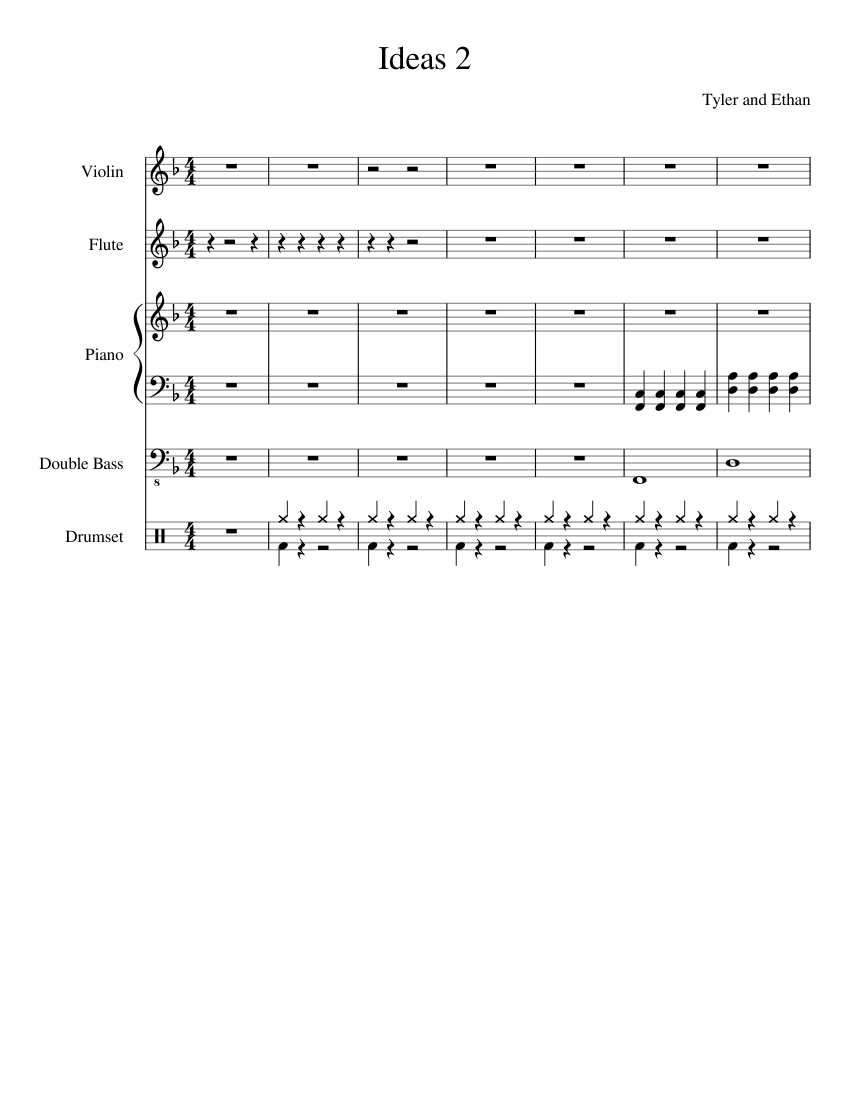 Ideas 2

Tyler and Ethan

Violin

Flute

Piano

Double Bass

Drumset